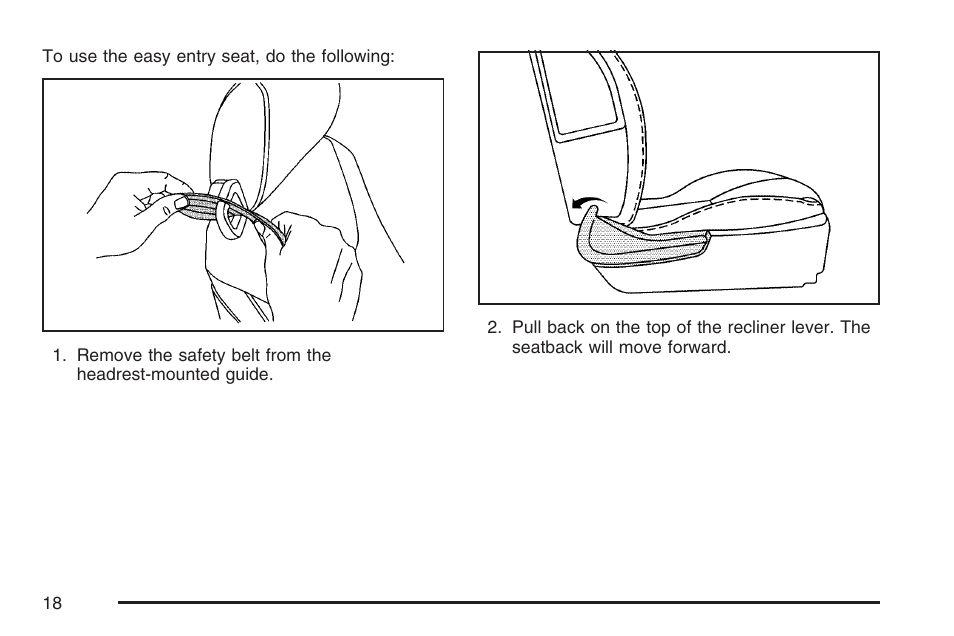 To use the easy entry seat, do the following:

1. Remove the safety belt from the headrest-mounted guide.

2. Pull back on the top of the recliner lever. The seatback will move forward.

18